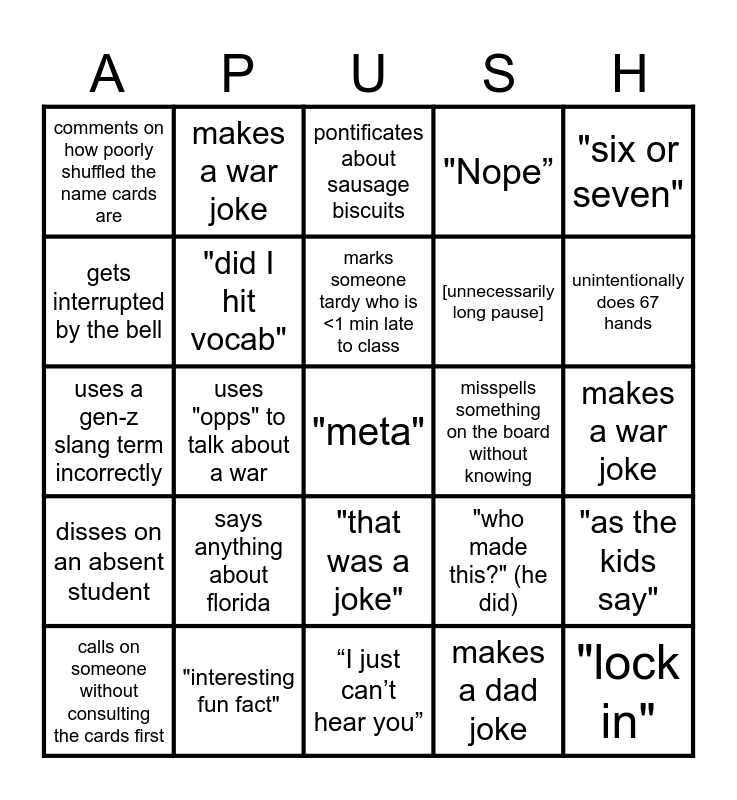 | A | P | U | S | H |
|---|---|---|---|---|
| comments on how poorly shuffled the name cards are | makes a war joke | pontificates about sausage biscuits | "Nope” | "six or seven" |
| gets interrupted by the bell | "did I hit vocab" | marks someone tardy who is <1 min late to class | [unnecessarily long pause] | unintentionally does 67 hands |
| uses a gen-z slang term incorrectly | uses "opps" to talk about a war | "meta" | misspells something on the board without knowing | makes a war joke |
| disses on an absent student | says anything about florida | "that was a joke" | "who made this?" (he did) | "as the kids say" |
| calls on someone without consulting the cards first | "interesting fun fact" | “I just can’t hear you” | makes a dad joke | "lock in" |